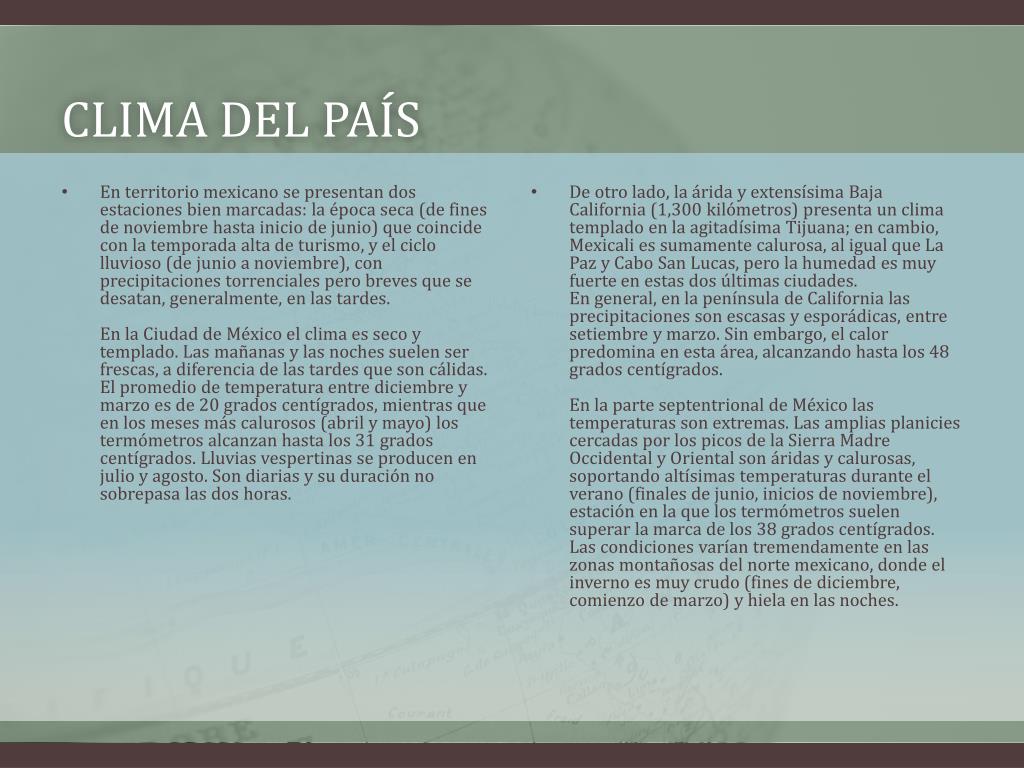 CLIMA DEL PAÍS

• En territorio mexicano se presentan dos estaciones bien marcadas: la época seca (de fines de noviembre hasta inicio de junio) que coincide con la temporada alta de turismo, y el ciclo lluvioso (de junio a noviembre), con precipitaciones torrenciales pero breves que se desatan, generalmente, en las tardes.

En la Ciudad de México el clima es seco y templado. Las mañanas y las noches suelen ser frescas, a diferencia de las tardes que son cálidas. El promedio de temperatura entre diciembre y marzo es de 20 grados centígrados, mientras que en los meses más calurosos (abril y mayo) los termómetros alcanzan hasta los 31 grados centígrados. Lluvias vespertinas se producen en julio y agosto. Son diarias y su duración no sobrepasa las dos horas.

• De otro lado, la árida y extensísima Baja California (1,300 kilómetros) presenta un clima templado en la agitadísima Tijuana; en cambio, Mexicali es sumamente calurosa, al igual que La Paz y Cabo San Lucas, pero la humedad es muy fuerte en estas dos últimas ciudades.
En general, en la península de California las precipitaciones son escasas y esporádicas, entre setiembre y marzo. Sin embargo, el calor predomina en esta área, alcanzando hasta los 48 grados centígrados.

En la parte septentrional de México las temperaturas son extremas. Las amplias planicies cercadas por los picos de la Sierra Madre Occidental y Oriental son áridas y calurosas, soportando altísimas temperaturas durante el verano (finales de junio, inicios de noviembre), estación en la que los termómetros suelen superar la marca de los 38 grados centígrados. Las condiciones varían tremendamente en las zonas montañosas del norte mexicano, donde el inverno es muy crudo (fines de diciembre, comienzo de marzo) y hiela en las noches.